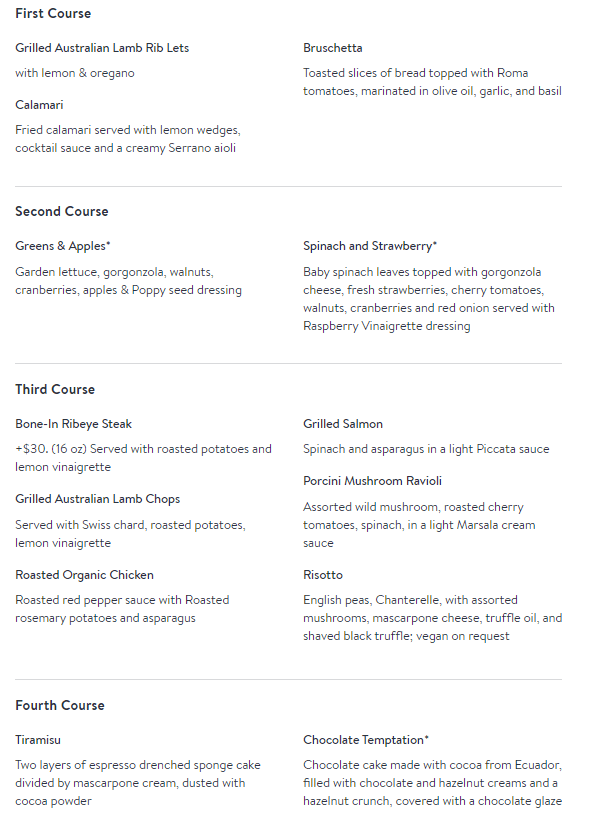 First Course

Grilled Australian Lamb Rib Lets

with lemon & oregano

Calamari

Fried calamari served with lemon wedges, cocktail sauce and a creamy Serrano aioli

Bruschetta

Toasted slices of bread topped with Roma tomatoes, marinated in olive oil, garlic, and basil

Second Course

Greens & Apples*

Garden lettuce, gorgonzola, walnuts, cranberries, apples & Poppy seed dressing

Spinach and Strawberry*

Baby spinach leaves topped with gorgonzola cheese, fresh strawberries, cherry tomatoes, walnuts, cranberries and red onion served with Raspberry Vinaigrette dressing

Third Course

Bone-In Ribeye Steak

+$30. (16 oz) Served with roasted potatoes and lemon vinaigrette

Grilled Australian Lamb Chops

Served with Swiss chard, roasted potatoes, lemon vinaigrette

Roasted Organic Chicken

Roasted red pepper sauce with Roasted rosemary potatoes and asparagus

Grilled Salmon

Spinach and asparagus in a light Piccata sauce

Porcini Mushroom Ravioli

Assorted wild mushroom, roasted cherry tomatoes, spinach, in a light Marsala cream sauce

Risotto

English peas, Chanterelle, with assorted mushrooms, mascarpone cheese, truffle oil, and shaved black truffle; vegan on request

Fourth Course

Tiramisu

Two layers of espresso drenched sponge cake divided by mascarpone cream, dusted with cocoa powder

Chocolate Temptation*

Chocolate cake made with cocoa from Ecuador, filled with chocolate and hazelnut creams and a hazelnut crunch, covered with a chocolate glaze